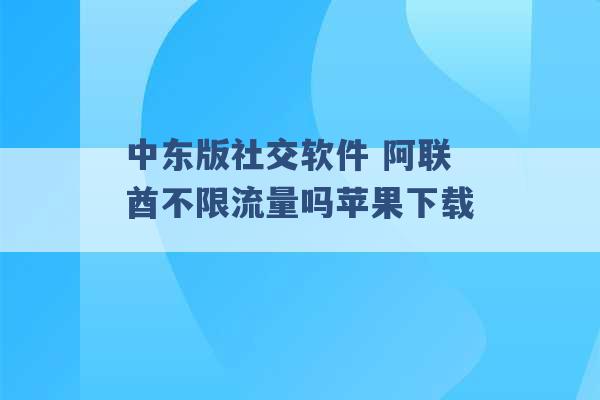 中东版社交软件 阿联酋不限流量吗苹果下载